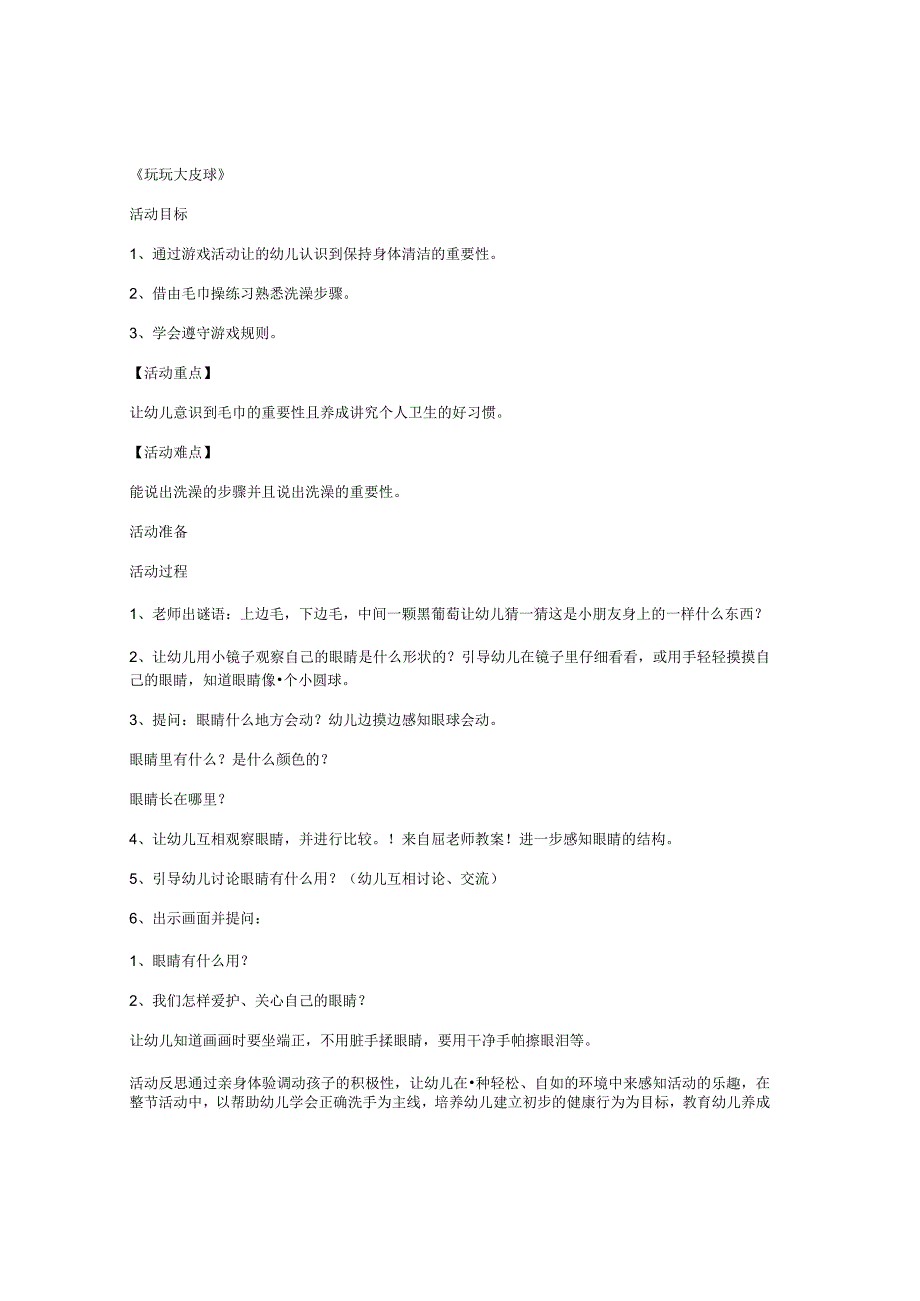 《玩玩大皮球》

活动目标

1、通过游戏活动让的幼儿认识到保持身体清洁的重要性。

2、借由毛巾操练习熟悉洗澡步骤。

3、学会遵守游戏规则。

【活动重点】

让幼儿意识到毛巾的重要性且养成讲究个人卫生的好习惯。

【活动难点】

能说出洗澡的步骤并且说出洗澡的重要性。

活动准备

活动过程

1、老师出谜语：上边毛，下边毛，中间一颗黑葡萄让幼儿猜一猜这是小朋友身上的一样什么东西？

2、让幼儿用小镜子观察自己的眼睛是什么形状的？引导幼儿在镜子里仔细看看，或用手轻轻摸摸自己的眼睛，知道眼睛像•个小圆球。

3、提问：眼睛什么地方会动？幼儿边摸边感知眼球会动。

眼睛里有什么？是什么颜色的？

眼睛长在哪里？

4、让幼儿互相观察眼睛，并进行比较。！来自屈老师教案！进一步感知眼睛的结构。

5、引导幼儿讨论眼睛有什么用？（幼儿互相讨论、交流）

6、出示画面并提问：

1、眼睛有什么用？

2、我们怎样爱护、关心自己的眼睛？

让幼儿知道画画时要坐端正，不用脏手揉眼睛，要用干净手帕擦眼泪等。

活动反思通过亲身体验调动孩子的积极性，让幼儿在•种轻松、自如的环境中来感知活动的乐趣，在整节活动中，以帮助幼儿学会正确洗手为主线，培养幼儿建立初步的健康行为为目标，教育幼儿养成